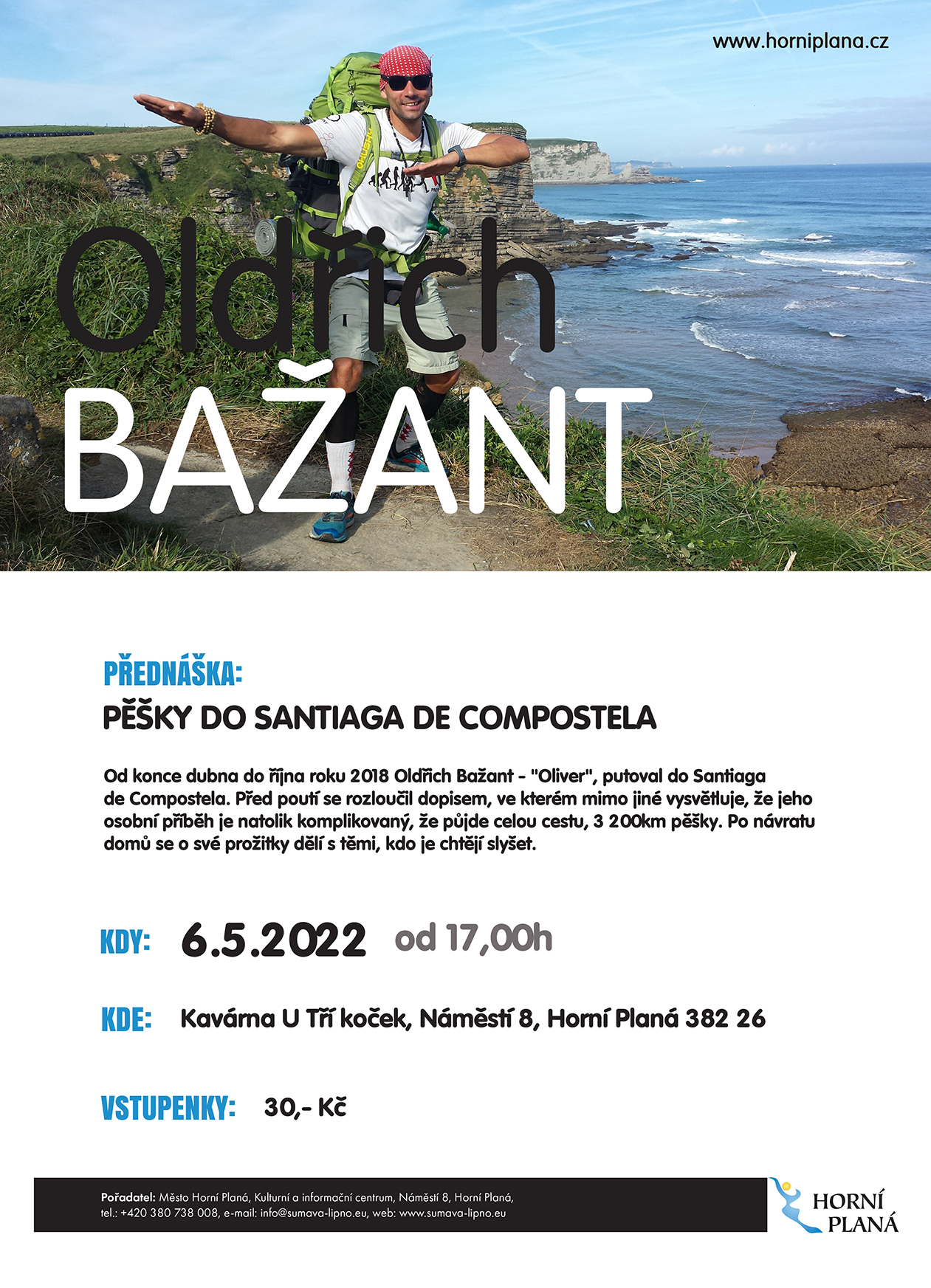 www.horniplana.cz

Oldřich
BAŽANT

PŘEDNÁŠKA:
PĚŠKY DO SANTIAGA DE COMPOSTELA

Od konce dubna do října roku 2018 Oldřich Bažant - "Oliver", putoval do Santiaga de Compostela. Před poutí se rozloučil dopisem, ve kterém mimo jiné vysvětluje, že jeho osobní příběh je natolik komplikovaný, že půjde celou cestu, 3 200km pěšky. Po návratu domů se o své prožitky dělí s těmi, kdo je chtějí slyšet.

KDY: 6.5.2022 od 17,00h

KDE: Kavárna U Tří koček, Náměstí 8, Horní Planá 382 26

VSTUPENKY: 30,- Kč

Pořadatel: Město Horní Planá, Kulturní a informační centrum, Náměstí 8, Horní Planá, tel.: +420 380 738 008, e-mail: info@sumava-lipno.eu, web: www.sumava-lipno.eu

HORNÍ
PLANÁ